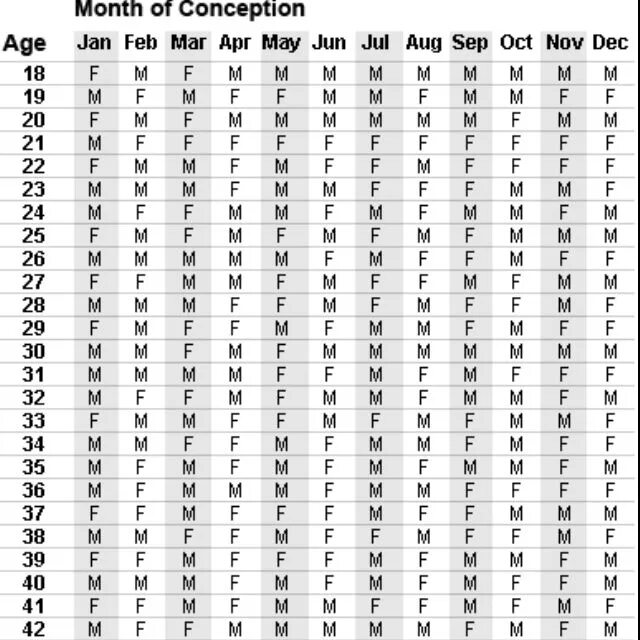 Month of Conception

| Age | Jan | Feb | Mar | Apr | May | Jun | Jul | Aug | Sep | Oct | Nov | Dec |
|---|---|---|---|---|---|---|---|---|---|---|---|---|
| 18 | F | M | F | M | M | M | M | M | M | M | M | M |
| 19 | M | F | M | F | F | M | M | F | M | M | F | F |
| 20 | F | M | F | M | M | M | M | M | M | F | M | M |
| 21 | M | F | F | F | F | F | F | F | F | F | F | F |
| 22 | F | M | M | F | M | F | F | M | F | F | F | F |
| 23 | M | M | M | F | M | M | F | F | F | M | M | F |
| 24 | M | F | F | M | M | F | M | F | M | M | F | M |
| 25 | F | M | F | M | F | M | F | M | F | M | M | M |
| 26 | M | M | M | M | M | F | M | F | F | M | F | F |
| 27 | F | F | M | M | F | M | F | F | M | F | M | M |
| 28 | M | M | M | F | F | M | F | M | F | F | M | F |
| 29 | F | M | F | F | M | F | M | M | F | M | F | F |
| 30 | M | M | F | M | F | M | M | M | M | M | M | M |
| 31 | M | M | M | M | F | F | M | F | M | F | F | F |
| 32 | M | F | F | M | F | M | M | F | M | M | F | M |
| 33 | F | M | M | F | F | M | F | M | F | M | M | F |
| 34 | M | M | F | F | M | F | M | M | F | M | F | F |
| 35 | M | F | M | F | M | F | M | F | M | M | F | M |
| 36 | M | F | M | M | M | F | M | M | F | F | F | F |
| 37 | F | F | M | F | F | F | M | F | F | M | M | M |
| 38 | M | M | F | F | M | F | F | M | F | F | M | F |
| 39 | F | F | M | F | F | F | M | F | M | M | F | M |
| 40 | M | M | M | F | M | F | M | F | M | F | F | M |
| 41 | F | F | M | F | M | M | F | F | M | F | M | F |
| 42 | M | F | F | M | M | M | M | M | F | M | F | M |